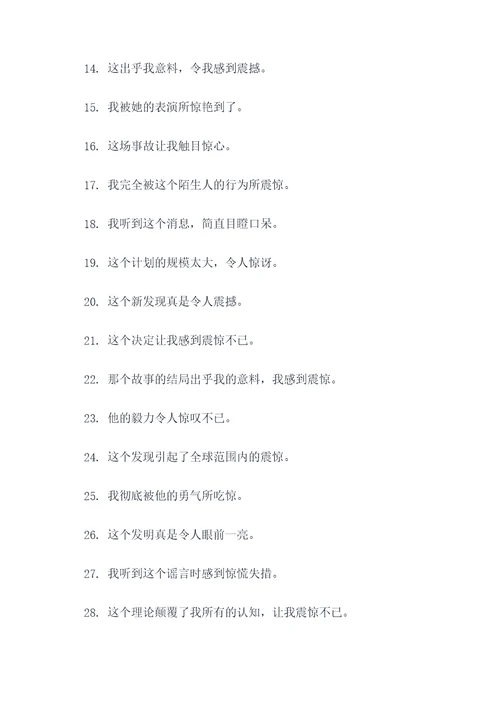 14. 这出乎我意料，令我感到震撼。

15. 我被她的表演所惊艳到了。

16. 这场事故让我触目惊心。

17. 我完全被这个陌生人的行为所震惊。

18. 我听到这个消息，简直目瞪口呆。

19. 这个计划的规模太大，令人惊讶。

20. 这个新发现真是令人震撼。

21. 这个决定让我感到震惊不已。

22. 那个故事的结局出乎我的意料，我感到震惊。

23. 他的毅力令人惊叹不已。

24. 这个发现引起了全球范围内的震惊。

25. 我彻底被他的勇气所吃惊。

26. 这个发明真是令人眼前一亮。

27. 我听到这个谣言时感到惊慌失措。

28. 这个理论颠覆了我所有的认知，让我震惊不已。